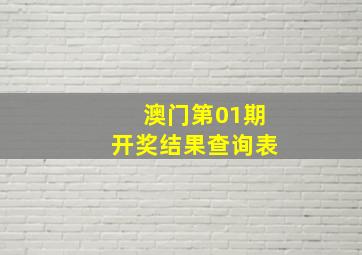 澳门第01期
开奖结果查询表